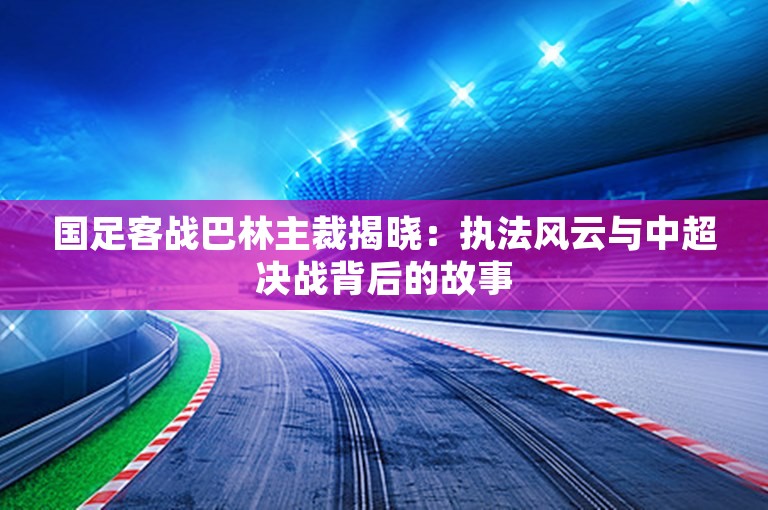 国足客战巴林主裁揭晓：执法风云与中超决战背后的故事